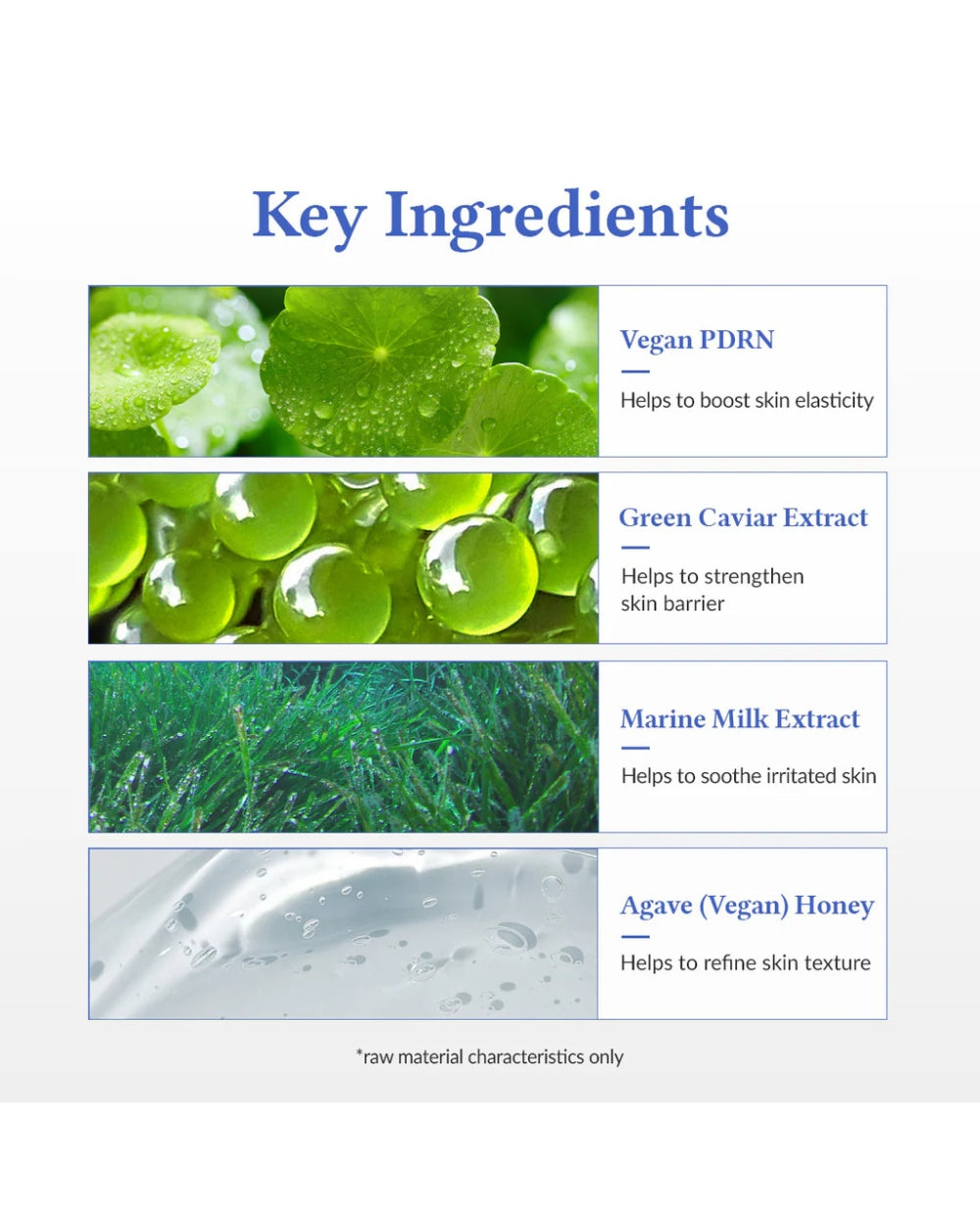 Key Ingredients

Vegan PDRN

Helps to boost skin elasticity

Green Caviar Extract

Helps to strengthen skin barrier

Marine Milk Extract

Helps to soothe irritated skin

Agave (Vegan) Honey

Helps to refine skin texture

*raw material characteristics only